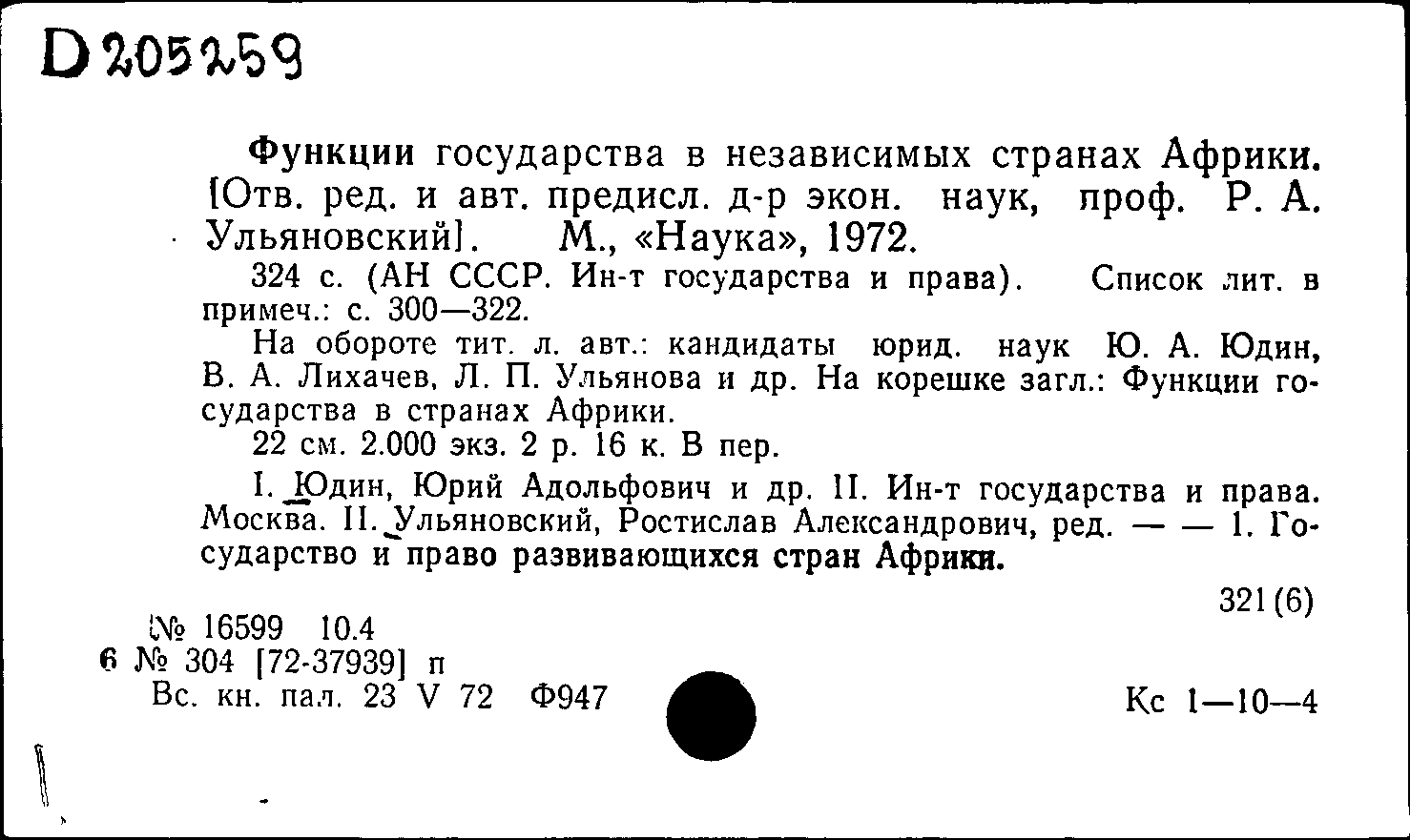 D 205259

Функции государства в независимых странах Африки. [Отв. ред. и авт. предисл. д-р экон. наук, проф. Р. А. Ульяновский]. М., «Наука», 1972.

324 с. (АН СССР. Ин-т государства и права). Список лит. в примеч.: с. 300—322.

На обороте тит. л. авт.: кандидаты юрид. наук Ю. А. Юдин, В. А. Лихачев, Л. П. Ульянова и др. На корешке загл.: Функции государства в странах Африки.

22 см. 2.000 экз. 2 р. 16 к. В пер.

I. Юдин, Юрий Адольфович и др. II. Ин-т государства и права. Москва. II. Ульяновский, Ростислав Александрович, ред. — — 1. Государство и право развивающихся стран Африки.

321(6)

№ 16599 10.4
6 № 304 [72-37939] п
Вс. кн. пал. 23 V 72 Ф947

Кс 1—10—4